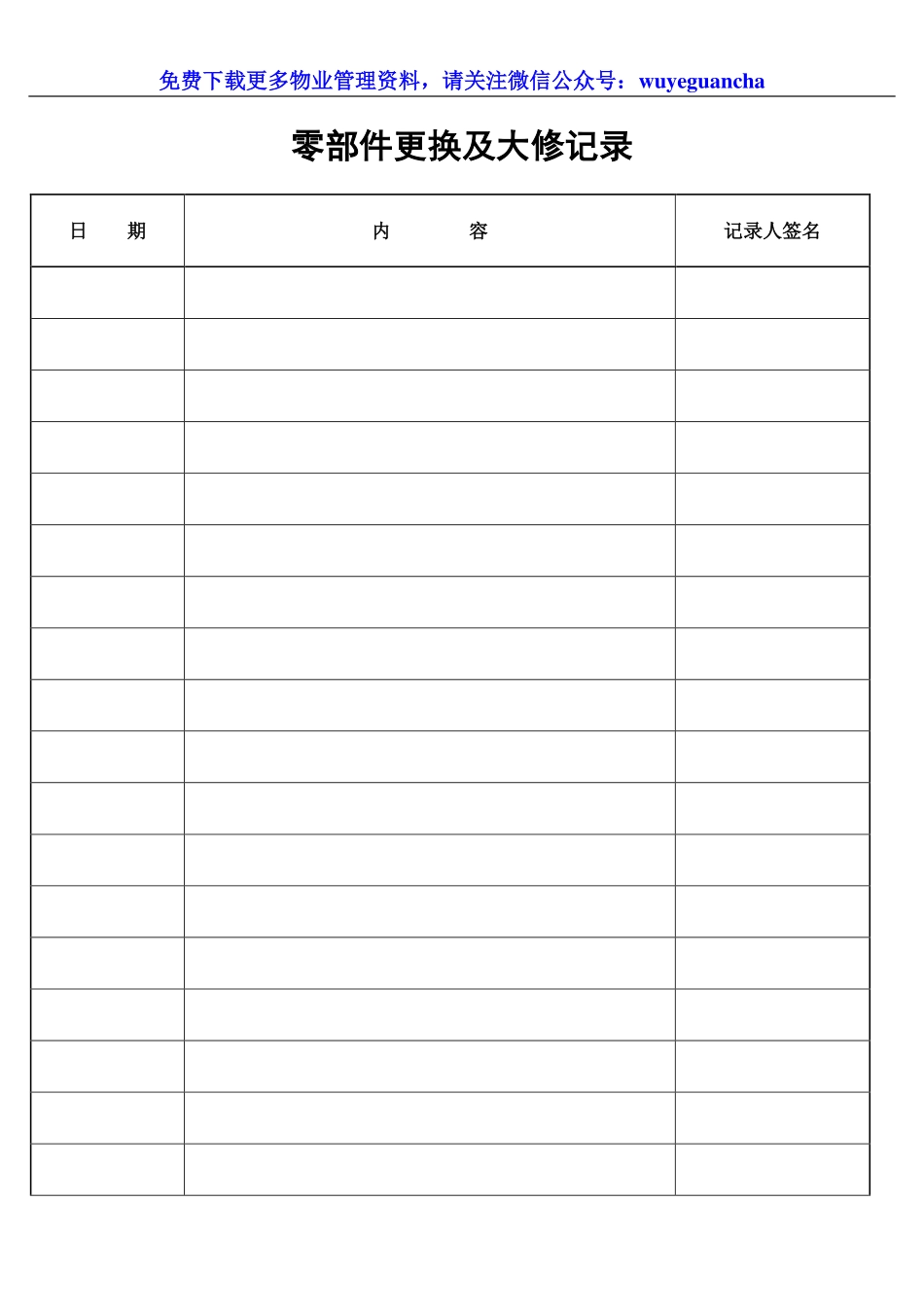 免费下载更多物业管理资料，请关注微信公众号：wuyeguancha

零部件更换及大修记录

| 日　　期 | 内　　　容 | 记录人签名 |
|---|---|---|
| | | |
| | | |
| | | |
| | | |
| | | |
| | | |
| | | |
| | | |
| | | |
| | | |
| | | |
| | | |
| | | |
| | | |
| | | |
| | | |
| | | |
| | | |